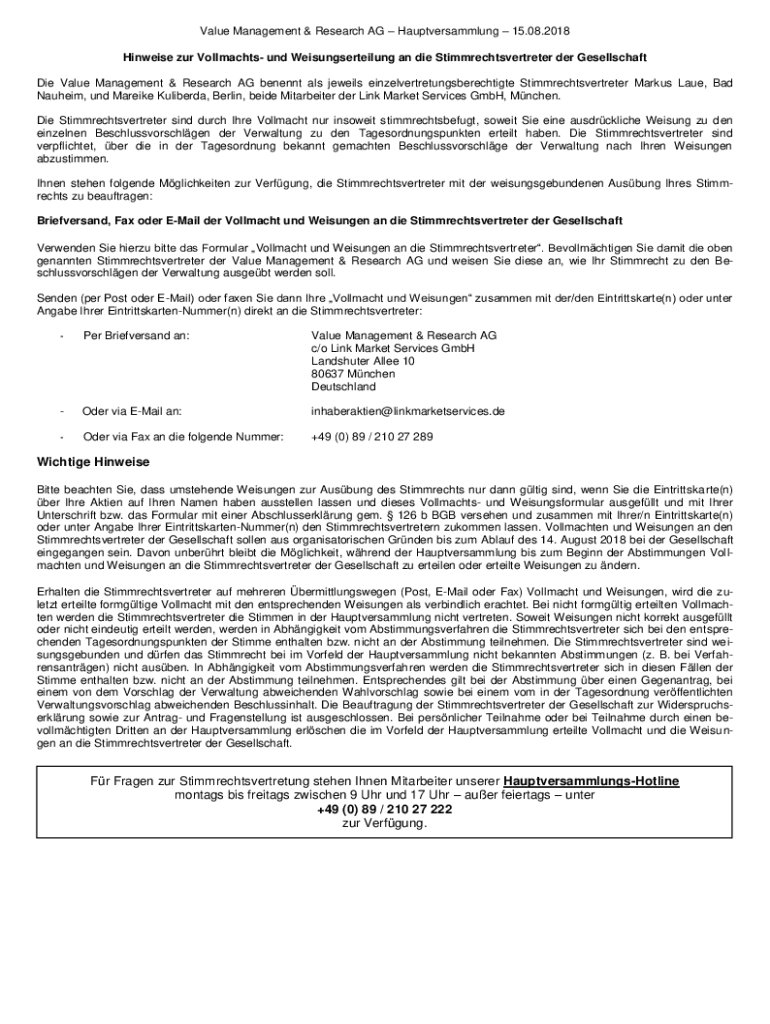 Value Management & Research AG – Hauptversammlung – 15.08.2018

Hinweise zur Vollmachts- und Weisungserteilung an die Stimmrechtsvertreter der Gesellschaft

Die Value Management & Research AG benennt als jeweils einzelvertretungsberechtigte Stimmrechtsvertreter Markus Laue, Bad Nauheim, und Mareike Kuliberda, Berlin, beide Mitarbeiter der Link Market Services GmbH, München.

Die Stimmrechtsvertreter sind durch Ihre Vollmacht nur insoweit stimmrechtsbefugt, soweit Sie eine ausdrückliche Weisung zu den einzelnen Beschlussvorschlägen der Verwaltung zu den Tagesordnungspunkten erteilt haben. Die Stimmrechtsvertreter sind verpflichtet, über die in der Tagesordnung bekannt gemachten Beschlussvorschläge der Verwaltung nach Ihren Weisungen abzustimmen.

Ihnen stehen folgende Möglichkeiten zur Verfügung, die Stimmrechtsvertreter mit der weisungsgebundenen Ausübung Ihres Stimmrechts zu beauftragen:

Briefversand, Fax oder E-Mail der Vollmacht und Weisungen an die Stimmrechtsvertreter der Gesellschaft

Verwenden Sie hierzu bitte das Formular „Vollmacht und Weisungen an die Stimmrechtsvertreter“. Bevollmächtigen Sie damit die oben genannten Stimmrechtsvertreter der Value Management & Research AG und weisen Sie diese an, wie Ihr Stimmrecht zu den Beschlussvorschlägen der Verwaltung ausgeübt werden soll.

Senden (per Post oder E-Mail) oder faxen Sie dann Ihre „Vollmacht und Weisungen“ zusammen mit der/den Eintrittskarte(n) oder unter Angabe Ihrer Eintrittskarten-Nummer(n) direkt an die Stimmrechtsvertreter:

- Per Briefversand an: Value Management & Research AG
c/o Link Market Services GmbH
Landshuter Allee 10
80637 München
Deutschland

- Oder via E-Mail an: inhaberaktien@linkmarketservices.de

- Oder via Fax an die folgende Nummer: +49 (0) 89 / 210 27 289

Wichtige Hinweise

Bitte beachten Sie, dass umstehende Weisungen zur Ausübung des Stimmrechts nur dann gültig sind, wenn Sie die Eintrittskarte(n) über Ihre Aktien auf Ihren Namen haben ausstellen lassen und dieses Vollmachts- und Weisungsformular ausgefüllt und mit Ihrer Unterschrift bzw. das Formular mit einer Abschlusserklärung gem. § 126 b BGB versehen und zusammen mit Ihrer/n Eintrittskarte(n) oder unter Angabe Ihrer Eintrittskarten-Nummer(n) den Stimmrechtsvertretern zukommen lassen. Vollmachten und Weisungen an den Stimmrechtsvertreter der Gesellschaft sollen aus organisatorischen Gründen bis zum Ablauf des 14. August 2018 bei der Gesellschaft eingegangen sein. Davon unberührt bleibt die Möglichkeit, während der Hauptversammlung bis zum Beginn der Abstimmungen Vollmachten und Weisungen an die Stimmrechtsvertreter der Gesellschaft zu erteilen oder erteilte Weisungen zu ändern.

Erhalten die Stimmrechtsvertreter auf mehreren Übermittlungswegen (Post, E-Mail oder Fax) Vollmacht und Weisungen, wird die zuletzt erteilte formgültige Vollmacht mit den entsprechenden Weisungen als verbindlich erachtet. Bei nicht formgültig erteilten Vollmachten werden die Stimmrechtsvertreter die Stimmen in der Hauptversammlung nicht vertreten. Soweit Weisungen nicht korrekt ausgefüllt oder nicht eindeutig erteilt werden, werden in Abhängigkeit vom Abstimmungsverfahren die Stimmrechtsvertreter sich bei den entsprechenden Tagesordnungspunkten der Stimme enthalten bzw. nicht an der Abstimmung teilnehmen. Die Stimmrechtsvertreter sind weisungsgebunden und dürfen das Stimmrecht bei im Vorfeld der Hauptversammlung nicht bekannten Abstimmungen (z. B. bei Verfahrensanträgen) nicht ausüben. In Abhängigkeit vom Abstimmungsverfahren werden die Stimmrechtsvertreter sich in diesen Fällen der Stimme enthalten bzw. nicht an der Abstimmung teilnehmen. Entsprechendes gilt bei der Abstimmung über einen Gegenantrag, bei einem von dem Vorschlag der Verwaltung abweichenden Wahlvorschlag sowie bei einem vom in der Tagesordnung veröffentlichten Verwaltungsvorschlag abweichenden Beschlussinhalt. Die Beauftragung der Stimmrechtsvertreter der Gesellschaft zur Widerspruchserklärung sowie zur Antrag- und Fragenstellung ist ausgeschlossen. Bei persönlicher Teilnahme oder bei Teilnahme durch einen bevollmächtigten Dritten an der Hauptversammlung erlöschen die im Vorfeld der Hauptversammlung erteilte Vollmacht und die Weisungen an die Stimmrechtsvertreter der Gesellschaft.

Für Fragen zur Stimmrechtsvertretung stehen Ihnen Mitarbeiter unserer Hauptversammlungs-Hotline montags bis freitags zwischen 9 Uhr und 17 Uhr – außer feiertags – unter
+49 (0) 89 / 210 27 222
zur Verfügung.